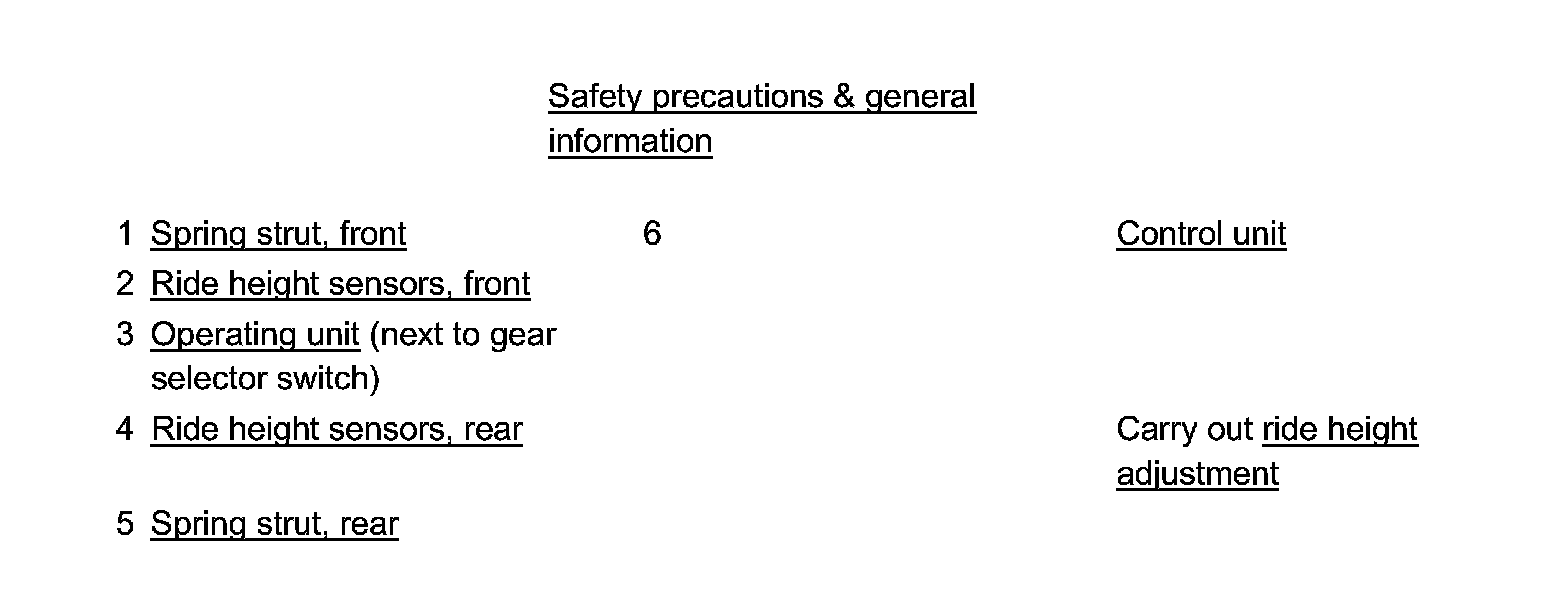 Safety precautions & general information

1 Spring strut, front

2 Ride height sensors, front

3 Operating unit (next to gear selector switch)

4 Ride height sensors, rear

5 Spring strut, rear

6

Control unit

Carry out ride height adjustment